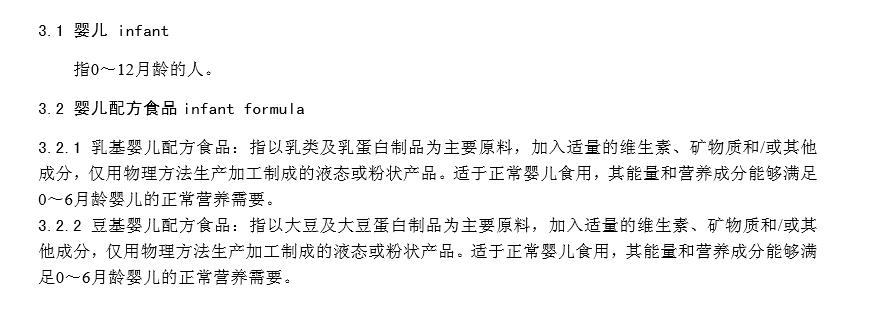 3.1 婴儿 infant

指0～12月龄的人。

3.2 婴儿配方食品 infant formula

3.2.1 乳基婴儿配方食品：指以乳类及乳蛋白制品为主要原料，加入适量的维生素、矿物质和/或其他成分，仅用物理方法生产加工制成的液态或粉状产品。适于正常婴儿食用，其能量和营养成分能够满足0～6月龄婴儿的正常营养需要。

3.2.2 豆基婴儿配方食品：指以大豆及大豆蛋白制品为主要原料，加入适量的维生素、矿物质和/或其他成分，仅用物理方法生产加工制成的液态或粉状产品。适于正常婴儿食用，其能量和营养成分能够满足0～6月龄婴儿的正常营养需要。